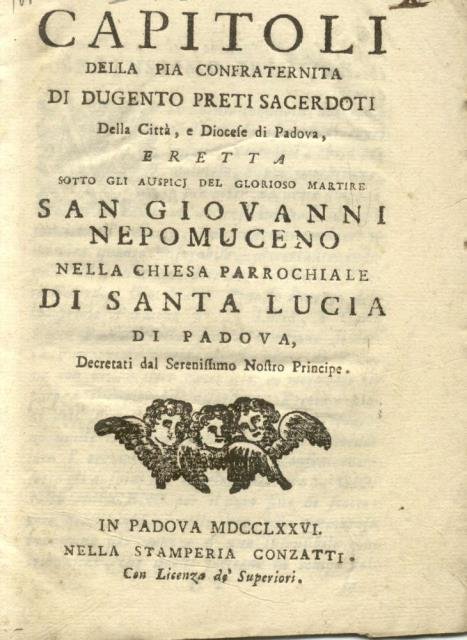 CAPITOLI
DELLA PIA CONFRATERNITA
DI DUGENTO PRETI SACERDOTI
Della Città, e Diocese di Padova,
ERETTA
SOTTO GLI AUSPICJ DEL GLORIOSO MARTIRE
SAN GIOVANNI
NEPOMUCENO
NELLA CHIESA PARROCHIALE
DI SANTA LUCIA
DI PADOVA,
Decretati dal Sereniſſimo Noſtro Principe.

IN PADOVA MDCCLXXVI.
NELLA STAMPERIA CONZATTI.
Con Licenza de' Superiori.